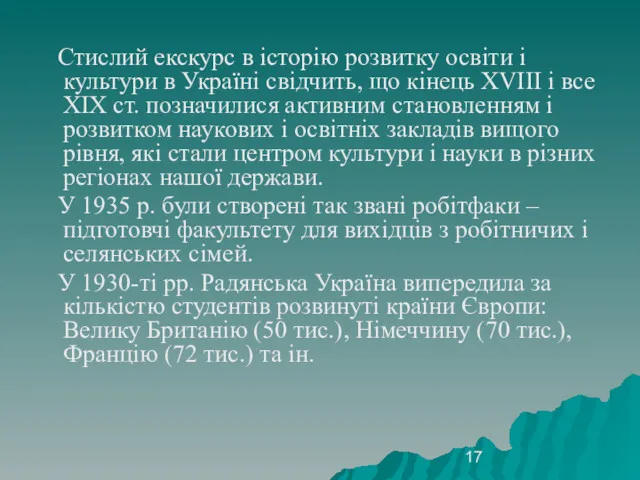 Стислий екскурс в історію розвитку освіти і культури в Україні свідчить, що кінець XVIII і все XIX ст. позначилися активним становленням і розвитком наукових і освітніх закладів вищого рівня, які стали центром культури і науки в різних регіонах нашої держави.

У 1935 р. були створені так звані робітфаки – підготовчі факультету для вихідців з робітничих і селянських сімей.

У 1930-ті рр. Радянська Україна випередила за кількістю студентів розвинуті країни Європи: Велику Британію (50 тис.), Німеччину (70 тис.), Францію (72 тис.) та ін.

17